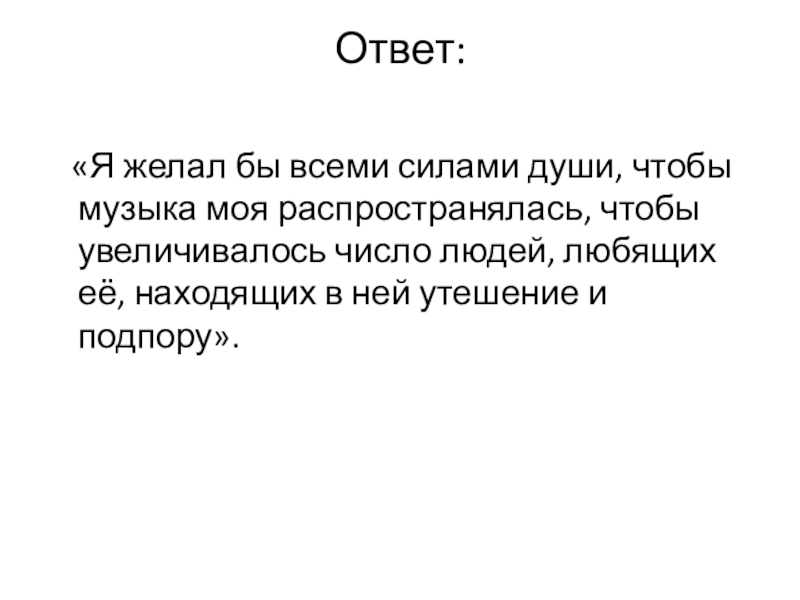 Ответ:

«Я желал бы всеми силами души, чтобы музыка моя распространялась, чтобы увеличивалось число людей, любящих её, находящих в ней утешение и подпору».